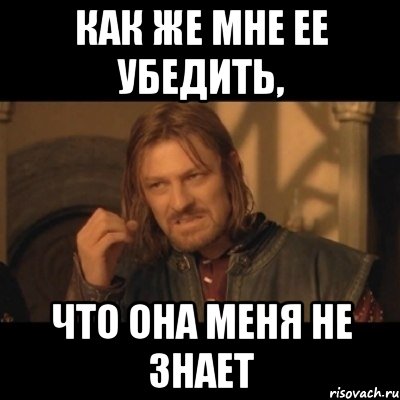 КАК ЖЕ МНЕ ЕЕ УБЕДИТЬ,

ЧТО ОНА МЕНЯ НЕ ЗНАЕТ

risovach.ru